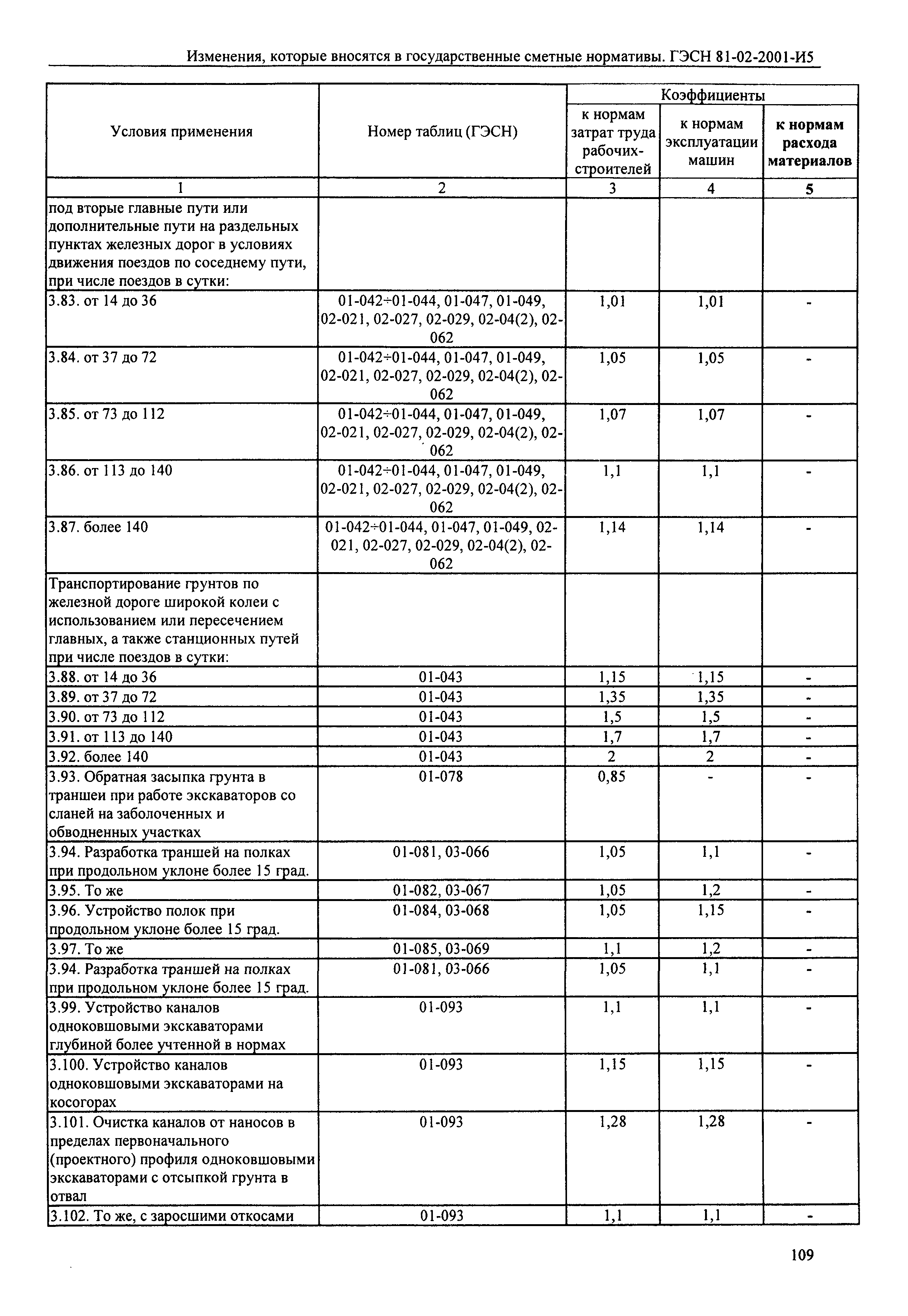 Изменения, которые вносятся в государственные сметные нормативы. ГЭСН 81-02-2001-И5

| Условия применения | Номер таблиц (ГЭСН) | Коэффициенты к нормам затрат труда рабочих-строителей | Коэффициенты к нормам эксплуатации машин | Коэффициенты к нормам расхода материалов |
|---|---|---|---|---|
| 1 | 2 | 3 | 4 | 5 |
| под вторые главные пути или дополнительные пути на раздельных пунктах железных дорог в условиях движения поездов по соседнему пути, при числе поездов в сутки: | | | | |
| 3.83. от 14 до 36 | 01-042÷01-044, 01-047, 01-049, 02-021, 02-027, 02-029, 02-04(2), 02-062 | 1,01 | 1,01 | - |
| 3.84. от 37 до 72 | 01-042÷01-044, 01-047, 01-049, 02-021, 02-027, 02-029, 02-04(2), 02-062 | 1,05 | 1,05 | - |
| 3.85. от 73 до 112 | 01-042÷01-044, 01-047, 01-049, 02-021, 02-027, 02-029, 02-04(2), 02-062 | 1,07 | 1,07 | - |
| 3.86. от 113 до 140 | 01-042÷01-044, 01-047, 01-049, 02-021, 02-027, 02-029, 02-04(2), 02-062 | 1,1 | 1,1 | - |
| 3.87. более 140 | 01-042÷01-044, 01-047, 01-049, 02-021, 02-027, 02-029, 02-04(2), 02-062 | 1,14 | 1,14 | - |
| Транспортирование грунтов по железной дороге широкой колеи с использованием или пересечением главных, а также станционных путей при числе поездов в сутки: | | | | |
| 3.88. от 14 до 36 | 01-043 | 1,15 | 1,15 | - |
| 3.89. от 37 до 72 | 01-043 | 1,35 | 1,35 | - |
| 3.90. от 73 до 112 | 01-043 | 1,5 | 1,5 | - |
| 3.91. от 113 до 140 | 01-043 | 1,7 | 1,7 | - |
| 3.92. более 140 | 01-043 | 2 | 2 | - |
| 3.93. Обратная засыпка грунта в траншеи при работе экскаваторов со сланей на заболоченных и обводненных участках | 01-078 | 0,85 | - | - |
| 3.94. Разработка траншей на полках при продольном уклоне более 15 град. | 01-081, 03-066 | 1,05 | 1,1 | - |
| 3.95. То же | 01-082, 03-067 | 1,05 | 1,2 | - |
| 3.96. Устройство полок при продольном уклоне более 15 град. | 01-084, 03-068 | 1,05 | 1,15 | - |
| 3.97. То же | 01-085, 03-069 | 1,1 | 1,2 | - |
| 3.94. Разработка траншей на полках при продольном уклоне более 15 град. | 01-081, 03-066 | 1,05 | 1,1 | - |
| 3.99. Устройство каналов одноковшовыми экскаваторами глубиной более учтенной в нормах | 01-093 | 1,1 | 1,1 | - |
| 3.100. Устройство каналов одноковшовыми экскаваторами на косогорах | 01-093 | 1,15 | 1,15 | - |
| 3.101. Очистка каналов от наносов в пределах первоначального (проектного) профиля одноковшовыми экскаваторами с отсыпкой грунта в отвал | 01-093 | 1,28 | 1,28 | - |
| 3.102. То же, с заросшими откосами | 01-093 | 1,1 | 1,1 | - |

109